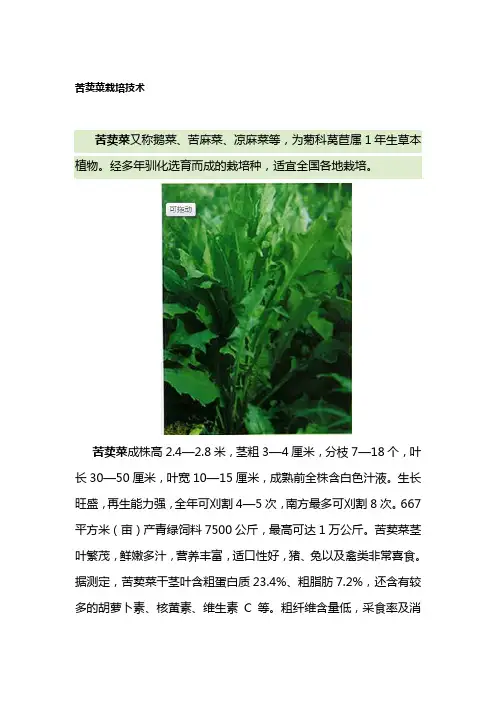 苦荬菜栽培技术

苦荬菜又称鹅菜、苦麻菜、凉麻菜等，为菊科莴苣属1年生草本植物。经多年驯化选育而成的栽培种，适宜全国各地栽培。

可拖动

苦荬菜成株高2.4—2.8米，茎粗3—4厘米，分枝7—18个，叶长30—50厘米，叶宽10—15厘米，成熟前全株含白色汁液。生长旺盛，再生能力强，全年可刈割4—5次，南方最多可刈割8次。667平方米（亩）产青绿饲料7500公斤，最高可达1万公斤。苦荬菜茎叶繁茂，鲜嫩多汁，营养丰富，适口性好，猪、兔以及禽类非常喜食。据测定，苦荬菜干茎叶含粗蛋白质23.4%、粗脂肪7.2%，还含有较多的胡萝卜素、核黄素、维生素C等。粗纤维含量低，采食率及消